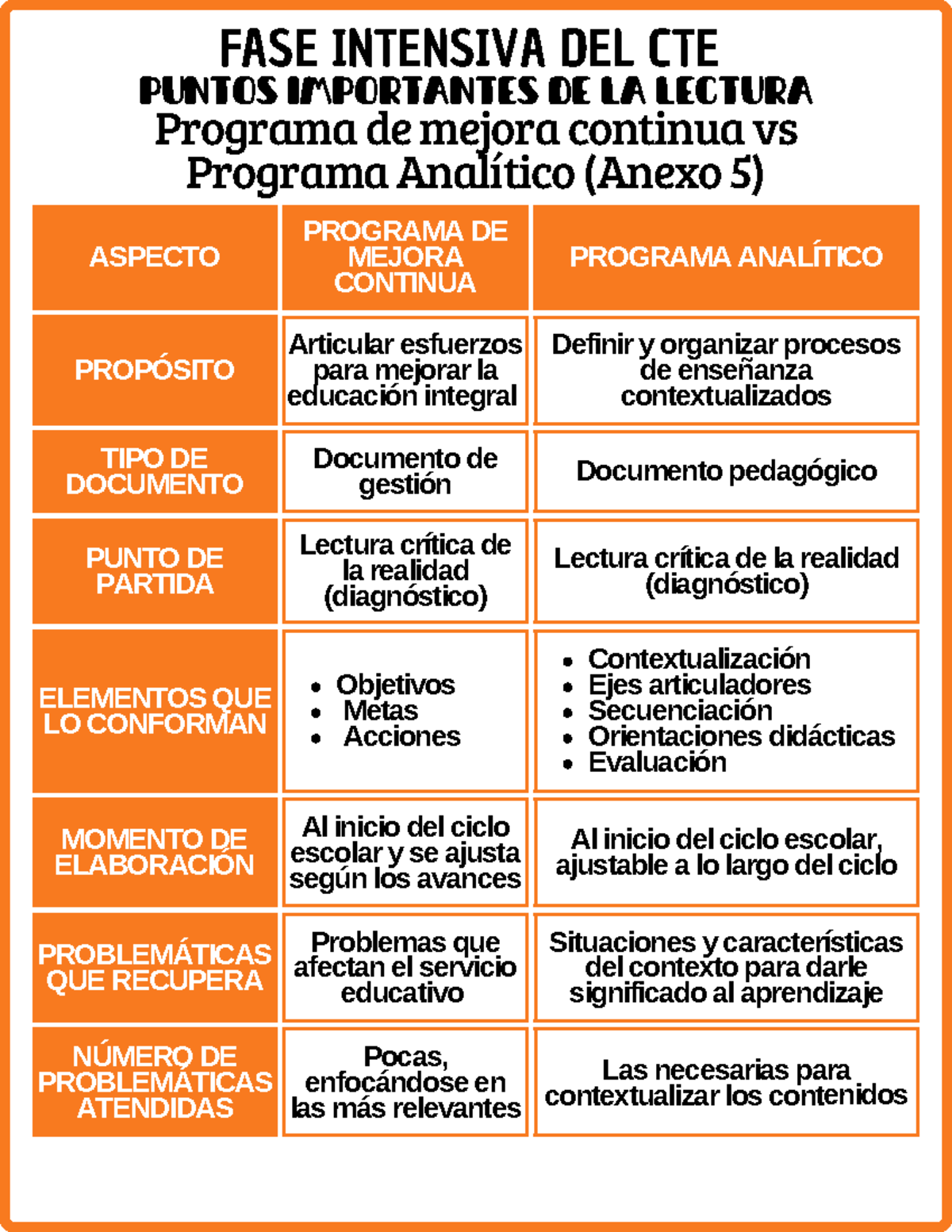 FASE INTENSIVA DEL CTE
PUNTOS IMPORTANTES DE LA LECTURA
Programa de mejora continua vs Programa Analítico (Anexo 5)

| ASPECTO | PROGRAMA DE MEJORA CONTINUA | PROGRAMA ANALÍTICO |
|---|---|---|
| PROPÓSITO | Articular esfuerzos para mejorar la educación integral | Definir y organizar procesos de enseñanza contextualizados |
| TIPO DE DOCUMENTO | Documento de gestión | Documento pedagógico |
| PUNTO DE PARTIDA | Lectura crítica de la realidad (diagnóstico) | Lectura crítica de la realidad (diagnóstico) |
| ELEMENTOS QUE LO CONFORMAN | • Objetivos • Metas • Acciones | • Contextualización • Ejes articuladores • Secuenciación • Orientaciones didácticas • Evaluación |
| MOMENTO DE ELABORACIÓN | Al inicio del ciclo escolar y se ajusta según los avances | Al inicio del ciclo escolar, ajustable a lo largo del ciclo |
| PROBLEMÁTICAS QUE RECUPERA | Problemas que afectan el servicio educativo | Situaciones y características del contexto para darle significado al aprendizaje |
| NÚMERO DE PROBLEMÁTICAS ATENDIDAS | Pocas, enfocándose en las más relevantes | Las necesarias para contextualizar los contenidos |